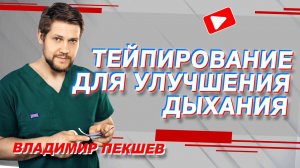 ТЕЙПИРОВАНИЕ ДЛЯ УЛУЧШЕНИЯ ДЫХАНИЯ

ВЛАДИМИР ПЕКШЕВ